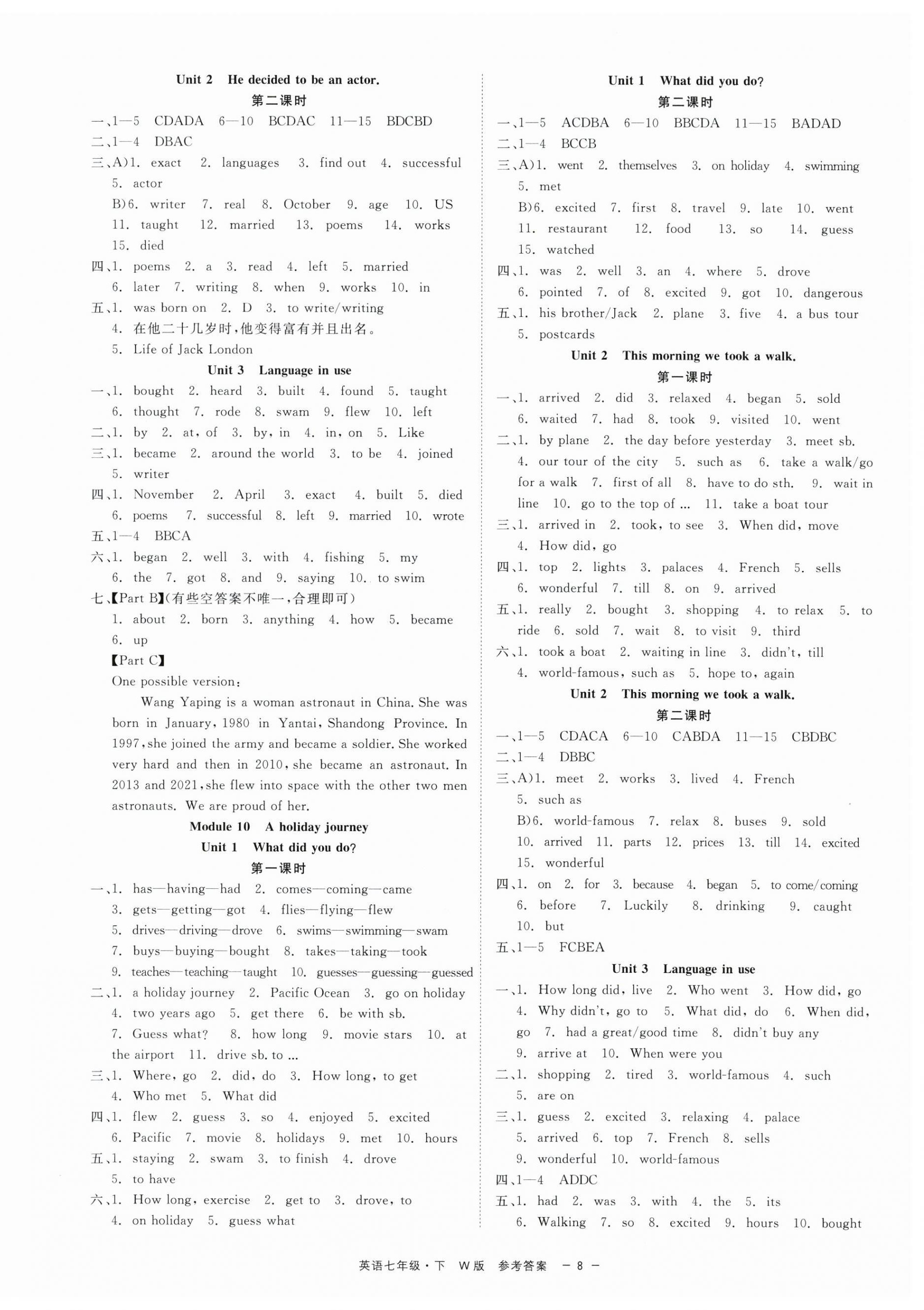 Unit 2 He decided to be an actor.
第二课时
一、1—5 CDADA 6—10 BCDAC 11—15 BDCBD
二、1—4 DBAC
三、A)1. exact 2. languages 3. find out 4. successful 5. actor
B)6. writer 7. real 8. October 9. age 10. US 11. taught 12. married 13. poems 14. works 15. died
四、1. poems 2. a 3. read 4. left 5. married 6. later 7. writing 8. when 9. works 10. in
五、1. was born on 2. D 3. to write/writing
4. 在他二十几岁时，他变得富有并且出名。
5. Life of Jack London
Unit 3 Language in use
一、1. bought 2. heard 3. built 4. found 5. taught 6. thought 7. rode 8. swam 9. flew 10. left
二、1. by 2. at, of 3. by, in 4. in, on 5. Like
三、1. became 2. around the world 3. to be 4. joined 5. writer
四、1. November 2. April 3. exact 4. built 5. died 6. poems 7. successful 8. left 9. married 10. wrote
五、1—4 BBCA
六、1. began 2. well 3. with 4. fishing 5. my 6. the 7. got 8. and 9. saying 10. to swim
七、【Part B】(有些空答案不唯一，合理即可)
1. about 2. born 3. anything 4. how 5. became 6. up
【Part C】
One possible version:
Wang Yaping is a woman astronaut in China. She was born in January, 1980 in Yantai, Shandong Province. In 1997, she joined the army and became a soldier. She worked very hard and then in 2010, she became an astronaut. In 2013 and 2021, she flew into space with the other two men astronauts. We are proud of her.
Module 10 A holiday journey
Unit 1 What did you do?
第一课时
一、1. has—having—had 2. comes—coming—came 3. gets—getting—got 4. flies—flying—flew 5. drives—driving—drove 6. swims—swimming—swam 7. buys—buying—bought 8. takes—taking—took 9. teaches—teaching—taught 10. guesses—guessing—guessed
二、1. a holiday journey 2. Pacific Ocean 3. go on holiday 4. two years ago 5. get there 6. be with sb. 7. Guess what? 8. how long 9. movie stars 10. at the airport 11. drive sb. to ...
三、1. Where, go 2. did, do 3. How long, to get 4. Who met 5. What did
四、1. flew 2. guess 3. so 4. enjoyed 5. excited 6. Pacific 7. movie 8. holidays 9. met 10. hours
五、1. staying 2. swam 3. to finish 4. drove 5. to have
六、1. How long, exercise 2. get to 3. drove, to 4. on holiday 5. guess what

Unit 1 What did you do?
第二课时
一、1—5 ACDBA 6—10 BBCDA 11—15 BADAD
二、1—4 BCCB
三、A)1. went 2. themselves 3. on holiday 4. swimming 5. met
B)6. excited 7. first 8. travel 9. late 10. went 11. restaurant 12. food 13. so 14. guess 15. watched
四、1. was 2. well 3. an 4. where 5. drove 6. pointed 7. of 8. excited 9. got 10. dangerous
五、1. his brother/Jack 2. plane 3. five 4. a bus tour 5. postcards
Unit 2 This morning we took a walk.
第一课时
一、1. arrived 2. did 3. relaxed 4. began 5. sold 6. waited 7. had 8. took 9. visited 10. went
二、1. by plane 2. the day before yesterday 3. meet sb. 4. our tour of the city 5. such as 6. take a walk/go for a walk 7. first of all 8. have to do sth. 9. wait in line 10. go to the top of ... 11. take a boat tour
三、1. arrived in 2. took, to see 3. When did, move 4. How did, go
四、1. top 2. lights 3. palaces 4. French 5. sells 6. wonderful 7. till 8. on 9. arrived
五、1. really 2. bought 3. shopping 4. to relax 5. to ride 6. sold 7. wait 8. to visit 9. third
六、1. took a boat 2. waiting in line 3. didn't, till 4. world-famous, such as 5. hope to, again
Unit 2 This morning we took a walk.
第二课时
一、1—5 CDACA 6—10 CABDA 11—15 CBDBC
二、1—4 DBBC
三、A)1. meet 2. works 3. lived 4. French 5. such as
B)6. world-famous 7. relax 8. buses 9. sold 10. arrived 11. parts 12. prices 13. till 14. excited 15. wonderful
四、1. on 2. for 3. because 4. began 5. to come/coming 6. before 7. Luckily 8. drinking 9. caught 10. but
五、1—5 FCBEA
Unit 3 Language in use
一、1. How long did, live 2. Who went 3. How did, go 4. Why didn't, go to 5. What did, do 6. When did, go 7. had a great/good time 8. didn't buy any 9. arrive at 10. When were you
二、1. shopping 2. tired 3. world-famous 4. such 5. are on
三、1. guess 2. excited 3. relaxing 4. palace 5. arrived 6. top 7. French 8. sells 9. wonderful 10. world-famous
四、1—4 ADDC
五、1. had 2. was 3. with 4. the 5. its 6. Walking 7. so 8. excited 9. hours 10. bought

英语七年级·下 W版 参考答案 — 8 —